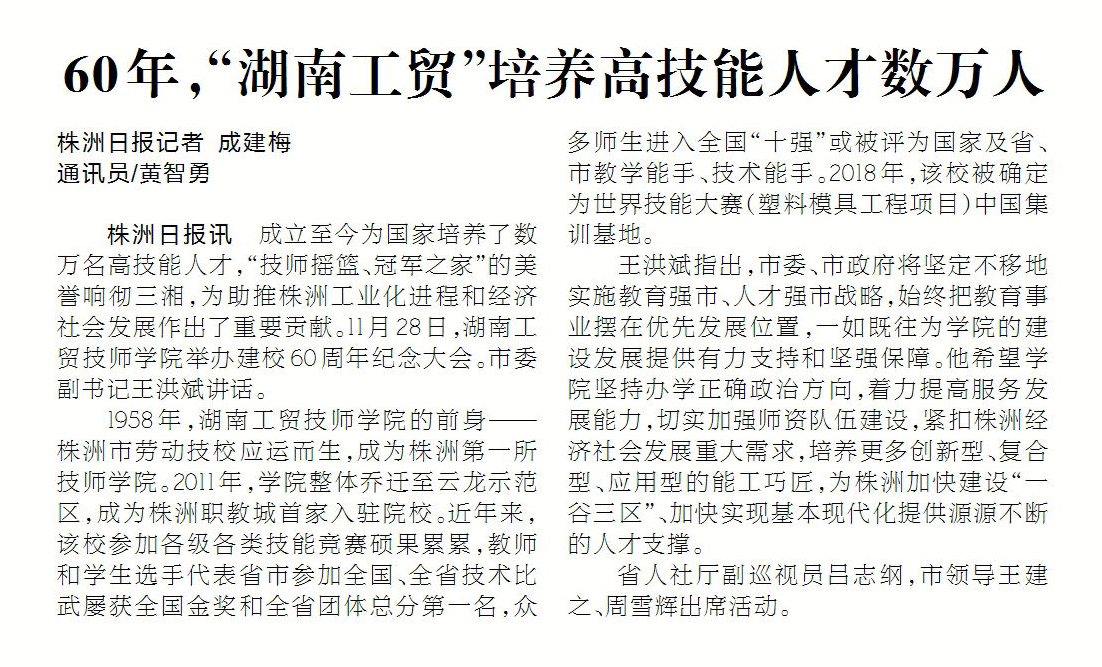 60年，“湖南工贸”培养高技能人才数万人

株洲日报记者 成建梅
通讯员/黄智勇

株洲日报讯 成立至今为国家培养了数万名高技能人才，“技师摇篮、冠军之家”的美誉响彻三湘，为助推株洲工业化进程和经济社会发展作出了重要贡献。11月28日，湖南工贸技师学院举办建校60周年纪念大会。市委副书记王洪斌讲话。

1958年，湖南工贸技师学院的前身——株洲市劳动技校应运而生，成为株洲第一所技师学院。2011年，学院整体乔迁至云龙示范区，成为株洲职教城首家入驻院校。近年来，该校参加各级各类技能竞赛硕果累累，教师和学生选手代表省市参加全国、全省技术比武屡获全国金奖和全省团体总分第一名，众多师生进入全国“十强”或被评为国家及省、市教学能手、技术能手。2018年，该校被确定为世界技能大赛（塑料模具工程项目）中国集训基地。

王洪斌指出，市委、市政府将坚定不移地实施教育强市、人才强市战略，始终把教育事业摆在优先发展位置，一如既往为学院的建设发展提供有力支持和坚强保障。他希望学院坚持办学正确政治方向，着力提高服务发展能力，切实加强师资队伍建设，紧扣株洲经济社会发展重大需求，培养更多创新型、复合型、应用型的能工巧匠，为株洲加快建设“一谷三区”、加快实现基本现代化提供源源不断的人才支撑。

省人社厅副巡视员吕志纲，市领导王建之、周雪辉出席活动。